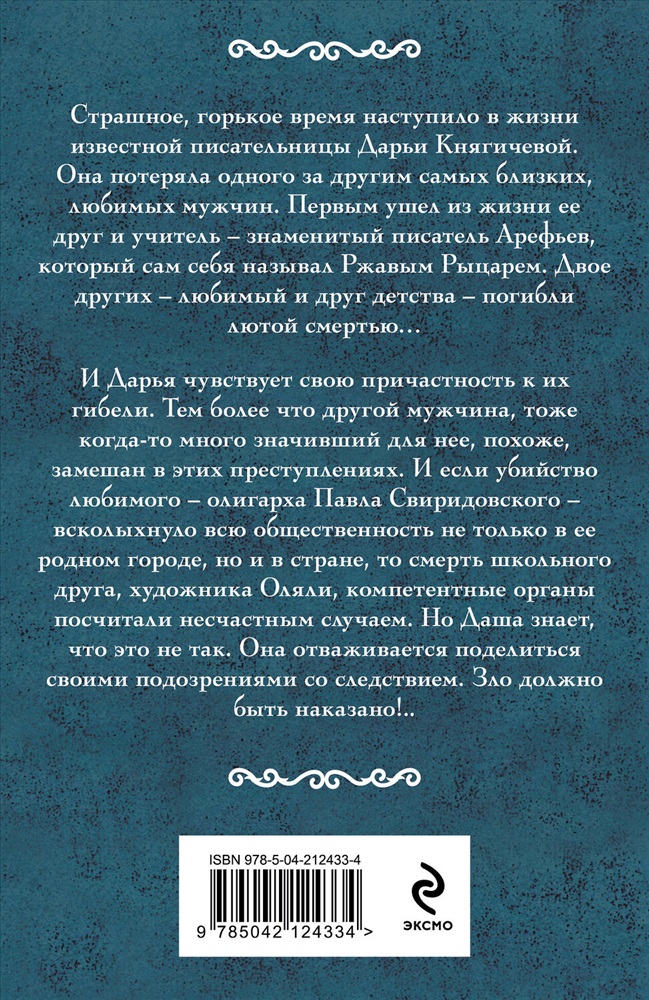 Страшное, горькое время наступило в жизни известной писательницы Дарьи Княгичевой. Она потеряла одного за другим самых близких, любимых мужчин. Первым ушел из жизни ее друг и учитель – знаменитый писатель Арефьев, который сам себя называл Ржавым Рыцарем. Двое других – любимый и друг детства – погибли лютой смертью…

И Дарья чувствует свою причастность к их гибели. Тем более что другой мужчина, тоже когда-то много значивший для нее, похоже, замешан в этих преступлениях. И если убийство любимого – олигарха Павла Свиридовского – всколыхнуло всю общественность не только в ее родном городе, но и в стране, то смерть школьного друга, художника Оляли, компетентные органы посчитали несчастным случаем. Но Даша знает, что это не так. Она отваживается поделиться своими подозрениями со следствием. Зло должно быть наказано!..

ISBN 978-5-04-212433-4

9 785042 124334 >

ЭКСМО